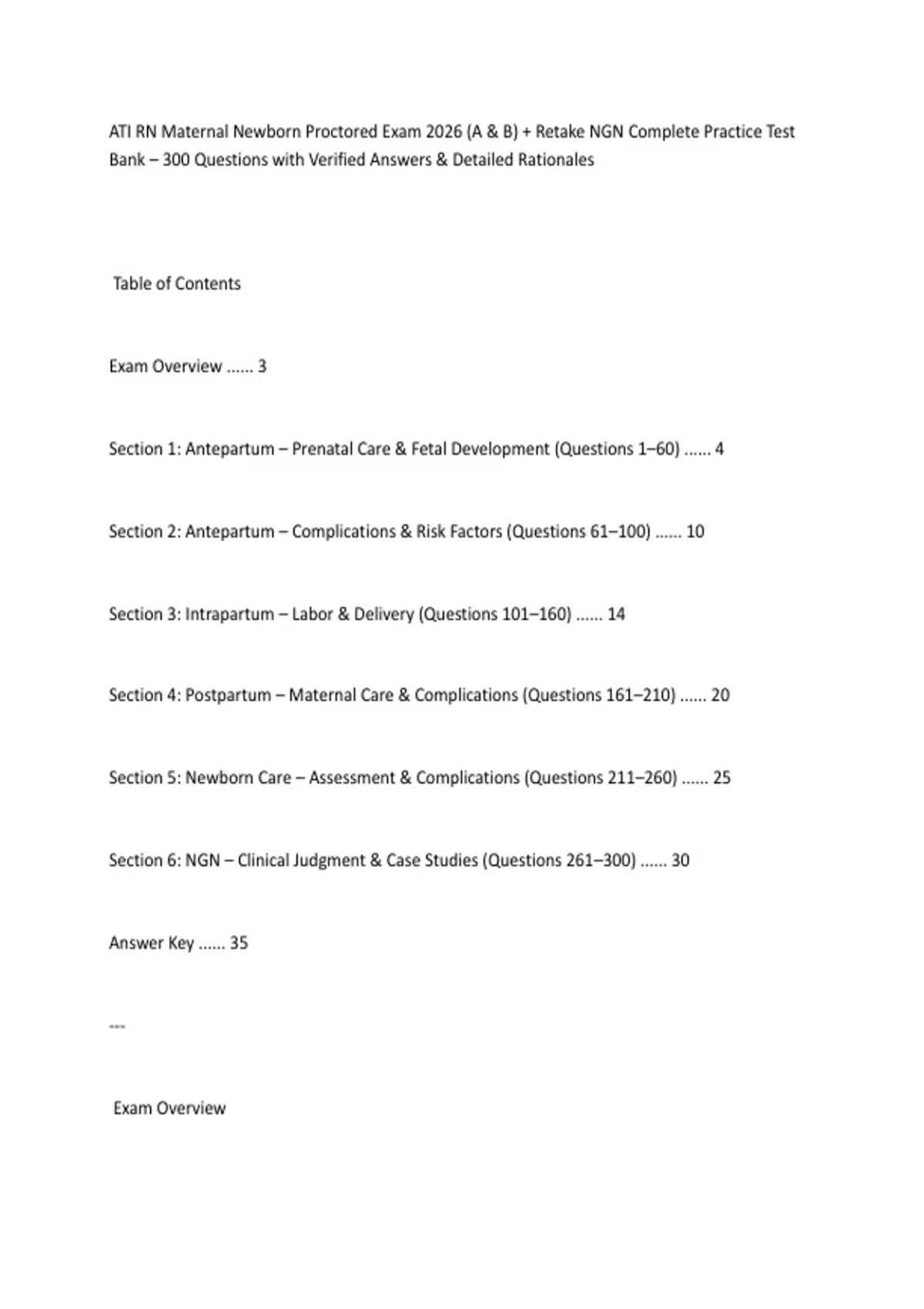 ATI RN Maternal Newborn Proctored Exam 2026 (A & B) + Retake NGN Complete Practice Test Bank – 300 Questions with Verified Answers & Detailed Rationales

Table of Contents

Exam Overview ...... 3

Section 1: Antepartum – Prenatal Care & Fetal Development (Questions 1–60) ...... 4

Section 2: Antepartum – Complications & Risk Factors (Questions 61–100) ...... 10

Section 3: Intrapartum – Labor & Delivery (Questions 101–160) ...... 14

Section 4: Postpartum – Maternal Care & Complications (Questions 161–210) ...... 20

Section 5: Newborn Care – Assessment & Complications (Questions 211–260) ...... 25

Section 6: NGN – Clinical Judgment & Case Studies (Questions 261–300) ...... 30

Answer Key ...... 35

---

Exam Overview